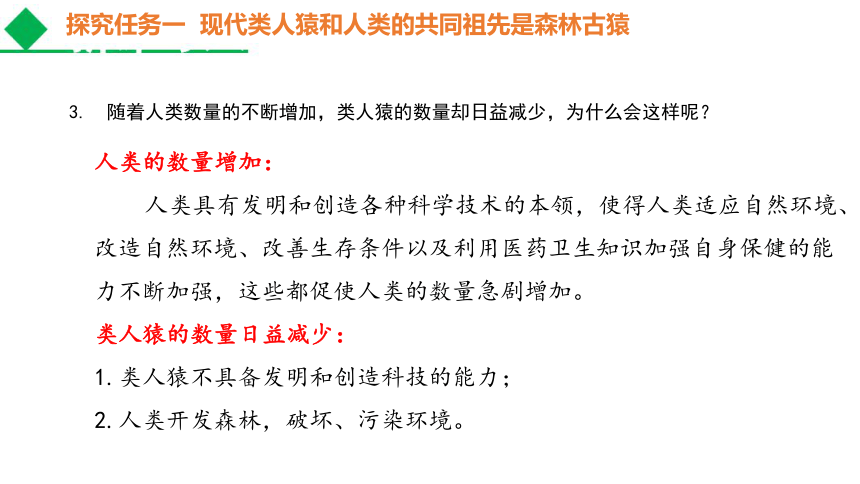 探究任务一 现代类人猿和人类的共同祖先是森林古猿

3. 随着人类数量的不断增加，类人猿的数量却日益减少，为什么会这样呢？

人类的数量增加：

人类具有发明和创造各种科学技术的本领，使得人类适应自然环境、改造自然环境、改善生存条件以及利用医药卫生知识加强自身保健的能力不断加强，这些都促使人类的数量急剧增加。

类人猿的数量日益减少：

1. 类人猿不具备发明和创造科技的能力；

2. 人类开发森林，破坏、污染环境。